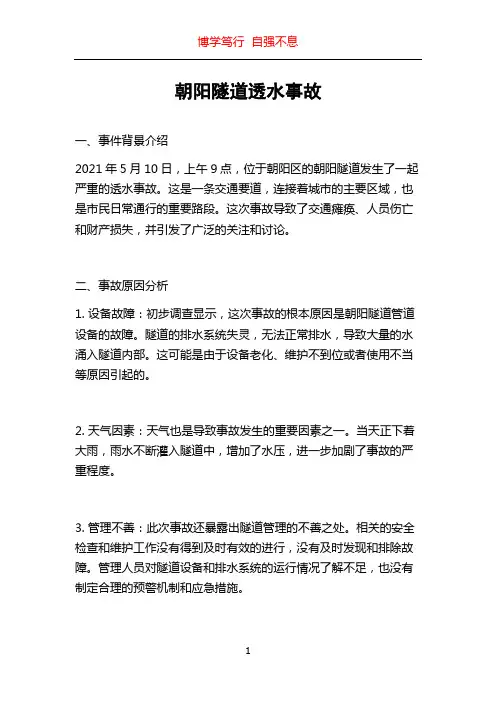 博学笃行 自强不息

朝阳隧道透水事故

一、事件背景介绍

2021 年 5 月 10 日，上午 9 点，位于朝阳区的朝阳隧道发生了一起严重的透水事故。这是一条交通要道，连接着城市的主要区域，也是市民日常通行的重要路段。这次事故导致了交通瘫痪、人员伤亡和财产损失，并引发了广泛的关注和讨论。

二、事故原因分析

1. 设备故障：初步调查显示，这次事故的根本原因是朝阳隧道管道设备的故障。隧道的排水系统失灵，无法正常排水，导致大量的水涌入隧道内部。这可能是由于设备老化、维护不到位或者使用不当等原因引起的。

2. 天气因素：天气也是导致事故发生的重要因素之一。当天正下着大雨，雨水不断灌入隧道中，增加了水压，进一步加剧了事故的严重程度。

3. 管理不善：此次事故还暴露出隧道管理的不善之处。相关的安全检查和维护工作没有得到及时有效的进行，没有及时发现和排除故障。管理人员对隧道设备和排水系统的运行情况了解不足，也没有制定合理的预警机制和应急措施。

1